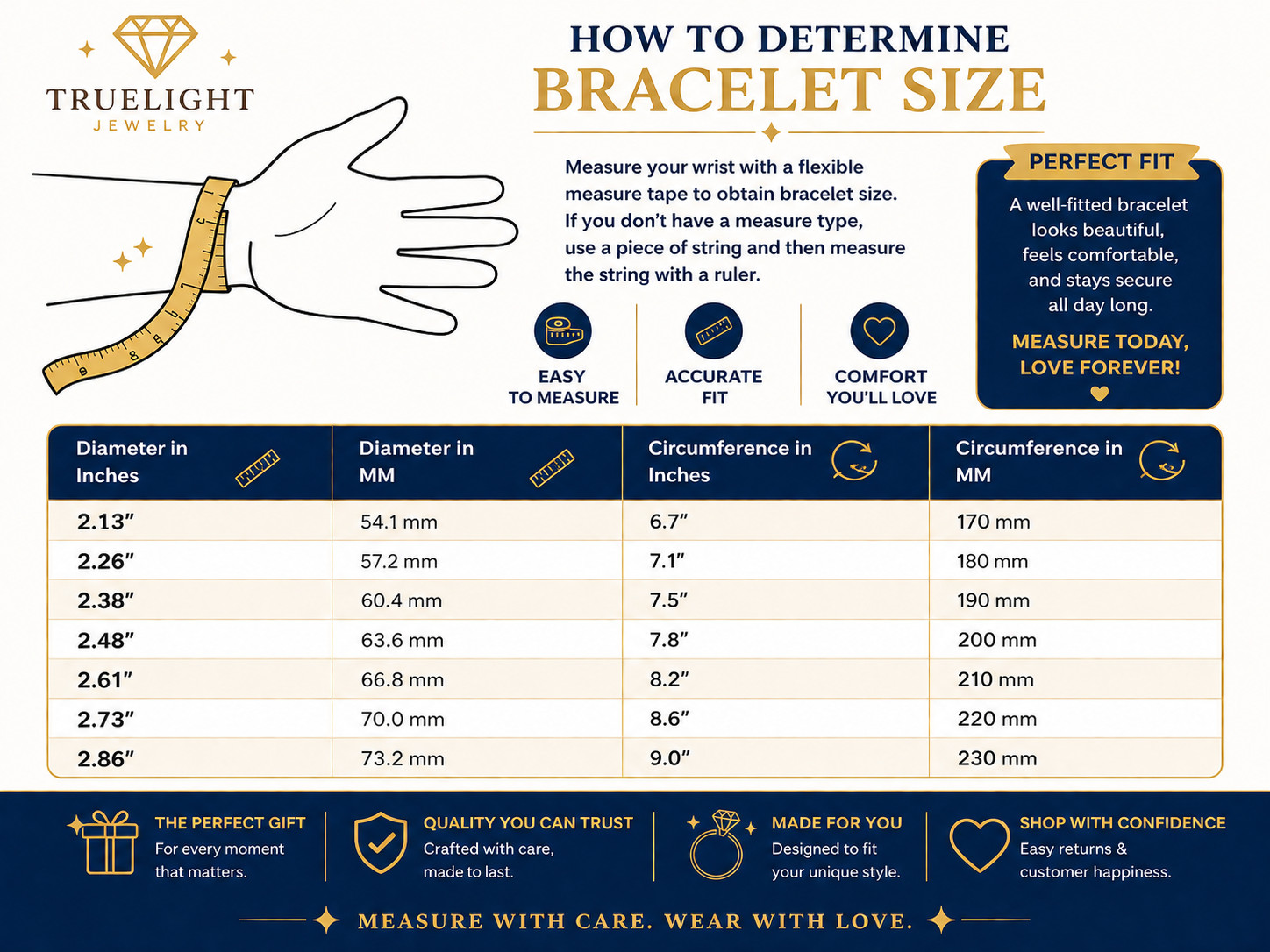 TRUELIGHT
JEWELRY

HOW TO DETERMINE
BRACELET SIZE

Measure your wrist with a flexible measure tape to obtain bracelet size. If you don't have a measure type, use a piece of string and then measure the string with a ruler.

EASY TO MEASURE

ACCURATE FIT

COMFORT YOU'LL LOVE

PERFECT FIT

A well-fitted bracelet looks beautiful, feels comfortable, and stays secure all day long.

MEASURE TODAY, LOVE FOREVER!

| Diameter in Inches | Diameter in MM | Circumference in Inches | Circumference in MM |
|---|---|---|---|
| 2.13" | 54.1 mm | 6.7" | 170 mm |
| 2.26" | 57.2 mm | 7.1" | 180 mm |
| 2.38" | 60.4 mm | 7.5" | 190 mm |
| 2.48" | 63.6 mm | 7.8" | 200 mm |
| 2.61" | 66.8 mm | 8.2" | 210 mm |
| 2.73" | 70.0 mm | 8.6" | 220 mm |
| 2.86" | 73.2 mm | 9.0" | 230 mm |

THE PERFECT GIFT
For every moment that matters.

QUALITY YOU CAN TRUST
Crafted with care, made to last.

MADE FOR YOU
Designed to fit your unique style.

SHOP WITH CONFIDENCE
Easy returns & customer happiness.

MEASURE WITH CARE. WEAR WITH LOVE.